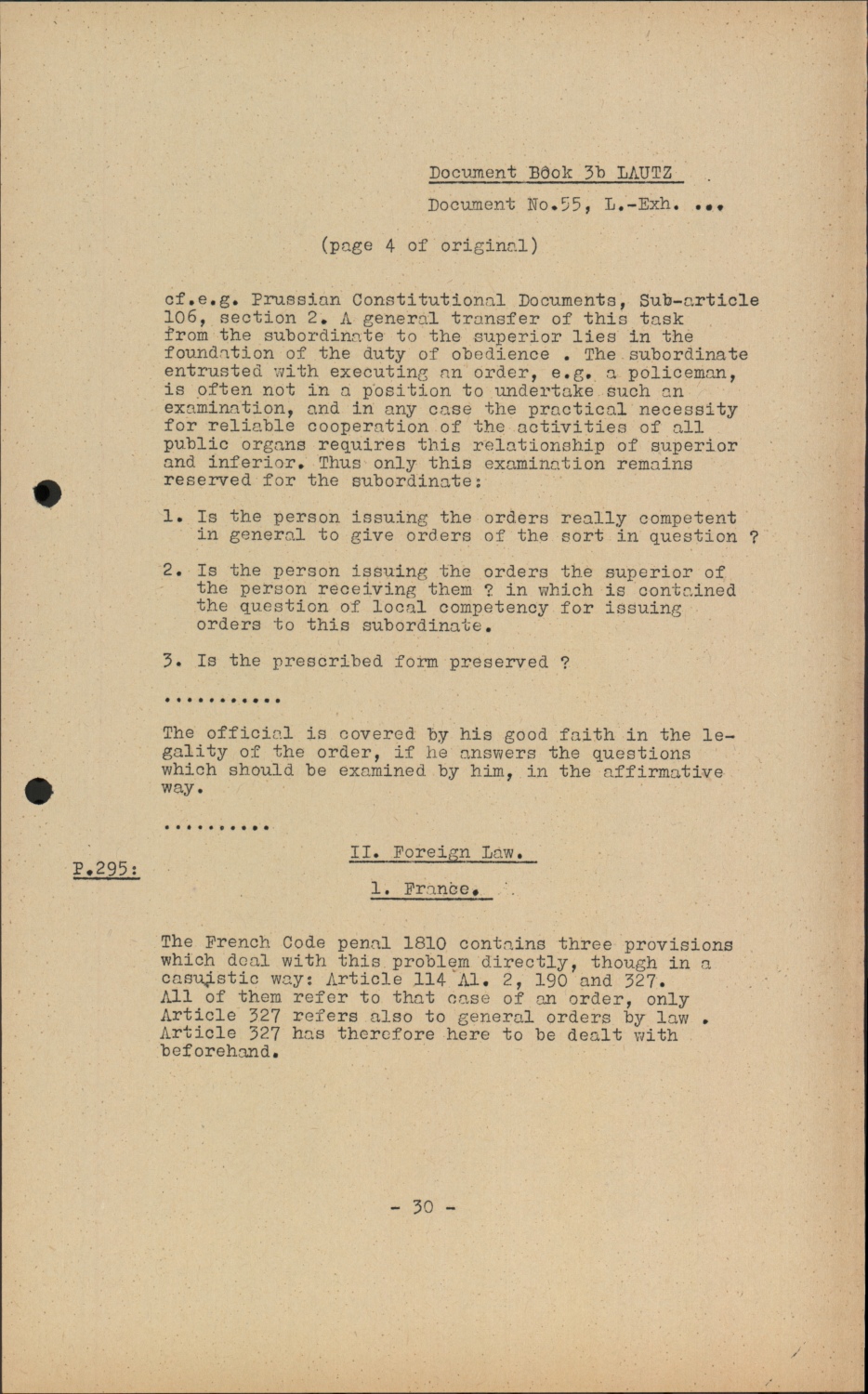 Document Book 3b LAUTZ

Document No.55, L.-Exh. ...

(page 4 of original)

cf.e.g. Prussian Constitutional Documents, Sub-article 106, section 2. A general transfer of this task from the subordinate to the superior lies in the foundation of the duty of obedience . The subordinate entrusted with executing an order, e.g. a policeman, is often not in a position to undertake such an examination, and in any case the practical necessity for reliable cooperation of the activities of all public organs requires this relationship of superior and inferior. Thus only this examination remains reserved for the subordinate:

1. Is the person issuing the orders really competent in general to give orders of the sort in question ?

2. Is the person issuing the orders the superior of the person receiving them ? in which is contained the question of local competency for issuing orders to this subordinate.

3. Is the prescribed form preserved ?

...........

The official is covered by his good faith in the legality of the order, if he answers the questions which should be examined by him, in the affirmative way.

..........

P.295:

II. Foreign Law.

1. France.

The French Code penal 1810 contains three provisions which deal with this problem directly, though in a casuistic way: Article 114 Al. 2, 190 and 327. All of them refer to that case of an order, only Article 327 refers also to general orders by law . Article 327 has therefore here to be dealt with beforehand.

- 30 -